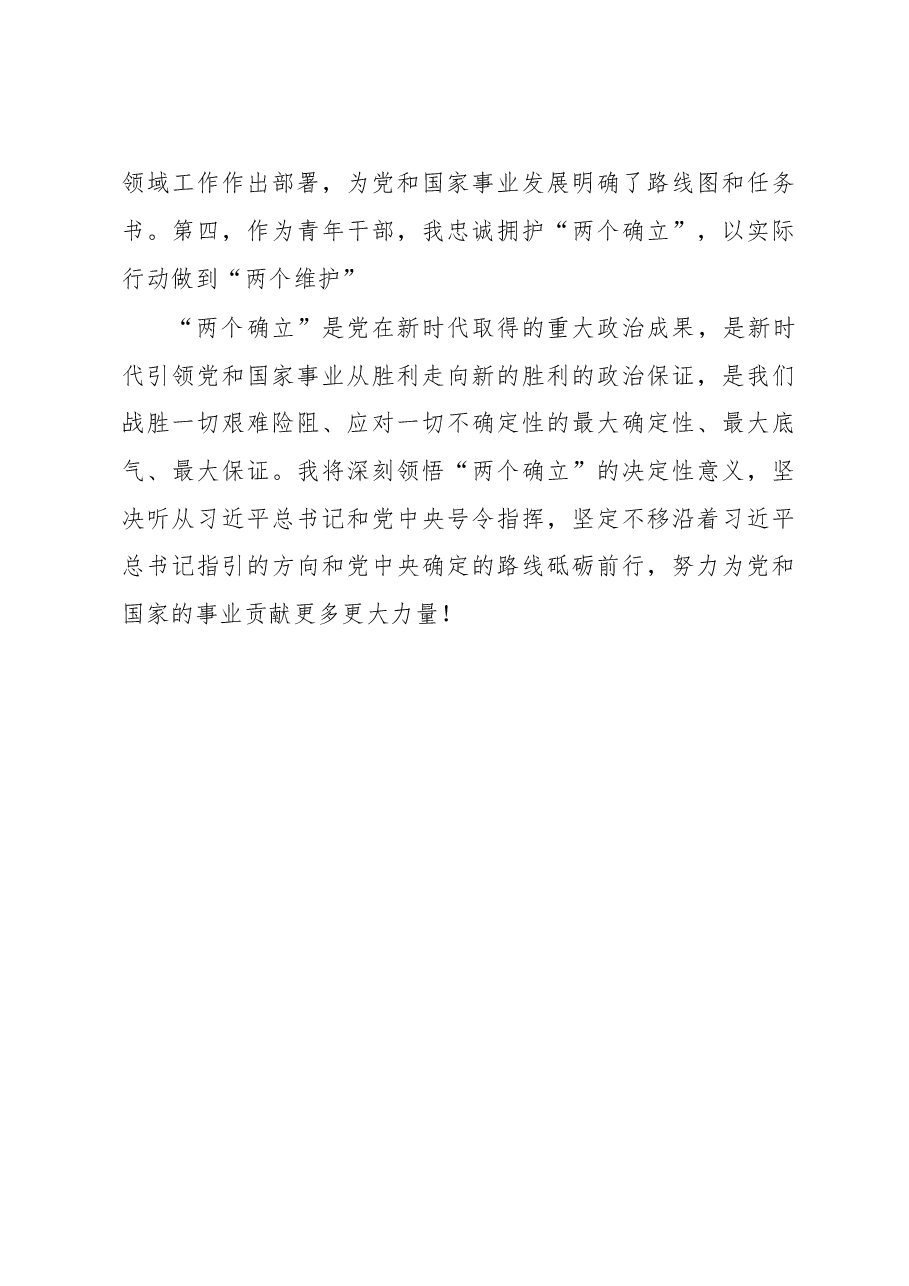 领域工作作出部署，为党和国家事业发展明确了路线图和任务书。第四，作为青年干部，我忠诚拥护“两个确立”，以实际行动做到“两个维护”

“两个确立”是党在新时代取得的重大政治成果，是新时代引领党和国家事业从胜利走向新的胜利的政治保证，是我们战胜一切艰难险阻、应对一切不确定性的最大确定性、最大底气、最大保证。我将深刻领悟“两个确立”的决定性意义，坚决听从习近平总书记和党中央号令指挥，坚定不移沿着习近平总书记指引的方向和党中央确定的路线砥砺前行，努力为党和国家的事业贡献更多更大力量！